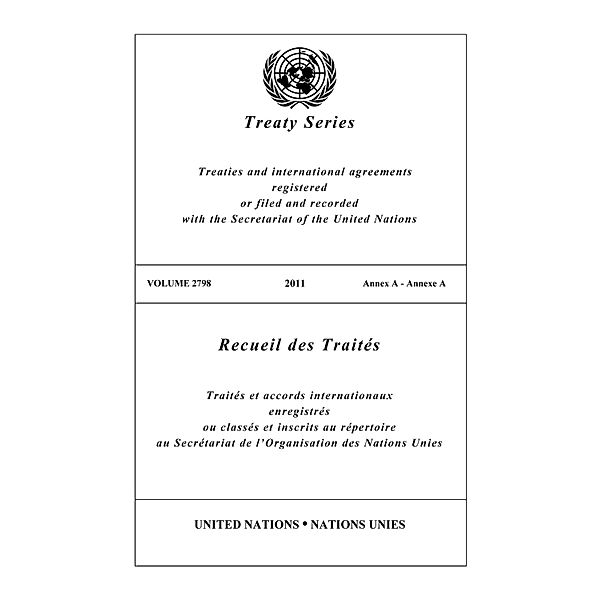 Treaty Series

Treaties and international agreements
registered
or filed and recorded
with the Secretariat of the United Nations

VOLUME 2798 2011 Annex A - Annexe A

Recueil des Traités

Traités et accords internationaux
enregistrés
ou classés et inscrits au répertoire
au Secrétariat de l'Organisation des Nations Unies

UNITED NATIONS • NATIONS UNIES